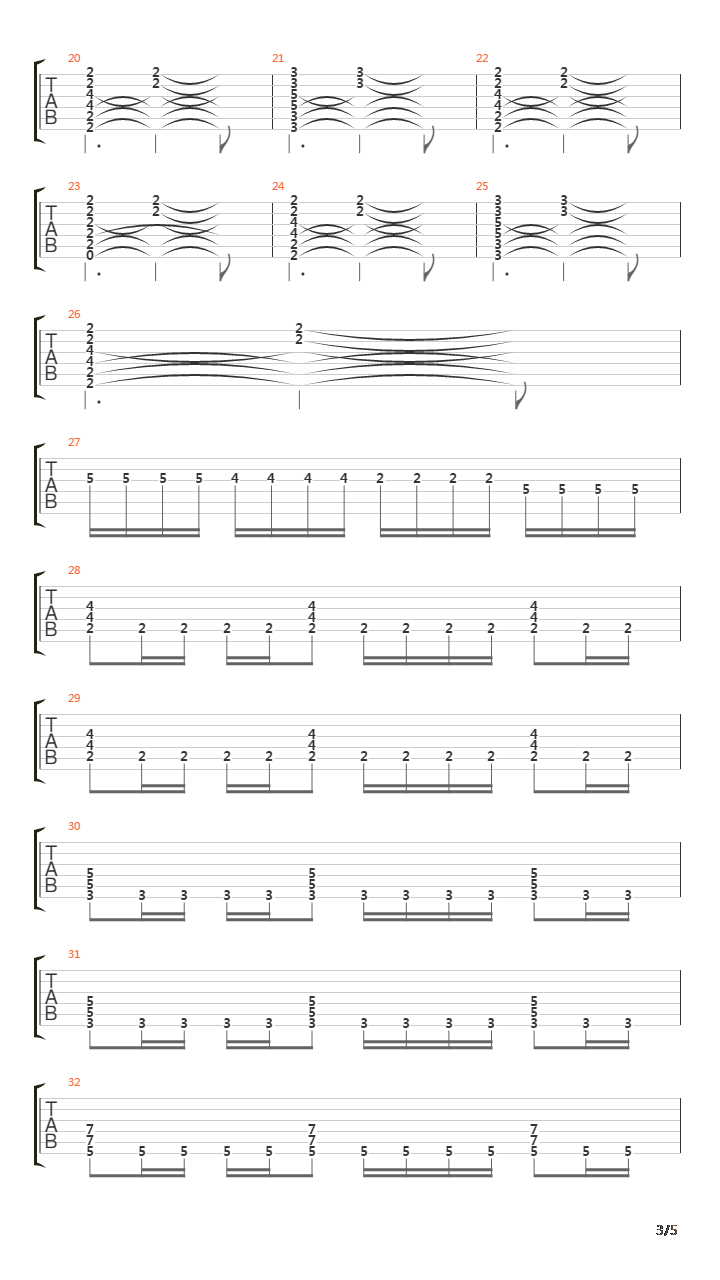 20
T
A
B
2 2 4 4 2 2
2 2

21
3 3 5 5 3 3
3 3

22
2 2 4 4 2 2
2 2

23
T
A
B
2 2 2 2 2 0
2 2

24
2 2 4 4 2 2
2 2

25
3 3 5 5 3 3
3 3

26
T
A
B
2 2 4 4 2 2
2 2

27
T
A
B
5 5 5 5 4 4 4 4 2 2 2 2 5 5 5 5

28
T
A
B
4 4 2 2 2 2 2 4 4 2 2 2 2 2 4 4 2 2 2

29
T
A
B
4 4 2 2 2 2 2 4 4 2 2 2 2 2 4 4 2 2 2

30
T
A
B
5 5 3 3 3 3 3 5 5 3 3 3 3 3 5 5 3 3 3

31
T
A
B
5 5 3 3 3 3 3 5 5 3 3 3 3 3 5 5 3 3 3

32
T
A
B
7 7 5 5 5 5 5 7 7 5 5 5 5 5 7 7 5 5 5

3/5